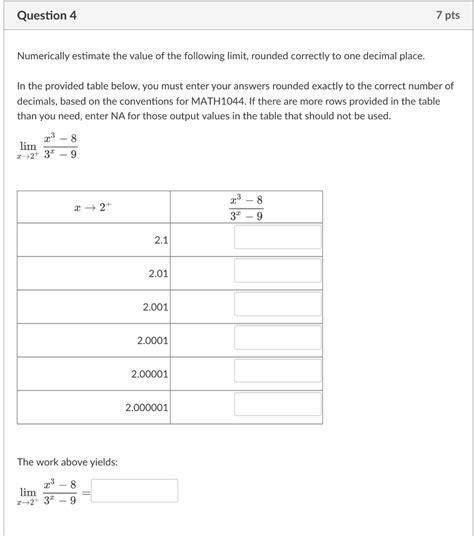 Question 4

7 pts

Numerically estimate the value of the following limit, rounded correctly to one decimal place.

In the provided table below, you must enter your answers rounded exactly to the correct number of decimals, based on the conventions for MATH1044. If there are more rows provided in the table than you need, enter NA for those output values in the table that should not be used.

$\lim_{x \to 2^+} \frac{x^3 - 8}{3^x - 9}$

| $x \to 2^+$ | $\frac{x^3 - 8}{3^x - 9}$ |
|---|---|
| 2.1 | |
| 2.01 | |
| 2.001 | |
| 2.0001 | |
| 2.00001 | |
| 2.000001 | |

The work above yields:

$\lim_{x \to 2^+} \frac{x^3 - 8}{3^x - 9} =$